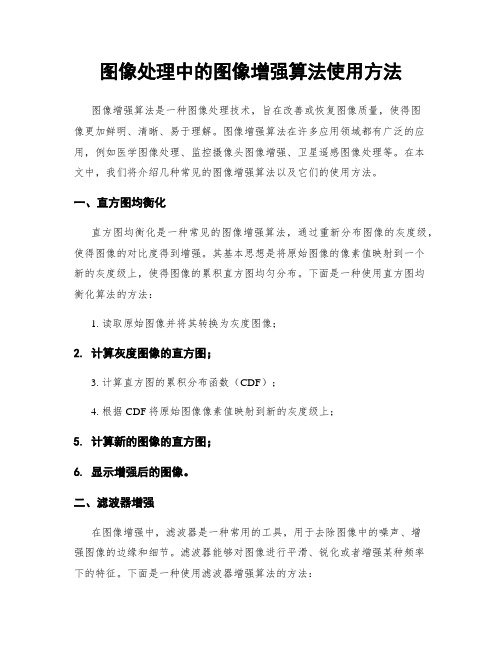 图像处理中的图像增强算法使用方法

图像增强算法是一种图像处理技术，旨在改善或恢复图像质量，使得图像更加鲜明、清晰、易于理解。图像增强算法在许多应用领域都有广泛的应用，例如医学图像处理、监控摄像头图像增强、卫星遥感图像处理等。在本文中，我们将介绍几种常见的图像增强算法以及它们的使用方法。

一、直方图均衡化

直方图均衡化是一种常见的图像增强算法，通过重新分布图像的灰度级，使得图像的对比度得到增强。其基本思想是将原始图像的像素值映射到一个新的灰度级上，使得图像的累积直方图均匀分布。下面是一种使用直方图均衡化算法的方法：

1. 读取原始图像并将其转换为灰度图像；

2. 计算灰度图像的直方图；

3. 计算直方图的累积分布函数（CDF）；

4. 根据 CDF 将原始图像像素值映射到新的灰度级上；

5. 计算新的图像的直方图；

6. 显示增强后的图像。

二、滤波器增强

在图像增强中，滤波器是一种常用的工具，用于去除图像中的噪声、增强图像的边缘和细节。滤波器能够对图像进行平滑、锐化或者增强某种频率下的特征。下面是一种使用滤波器增强算法的方法：